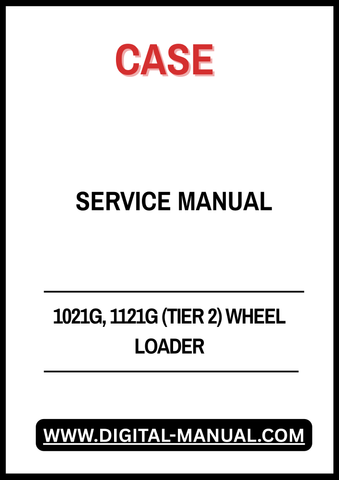 CASE

SERVICE MANUAL

1021G, 1121G (TIER 2) WHEEL LOADER

WWW.DIGITAL-MANUAL.COM